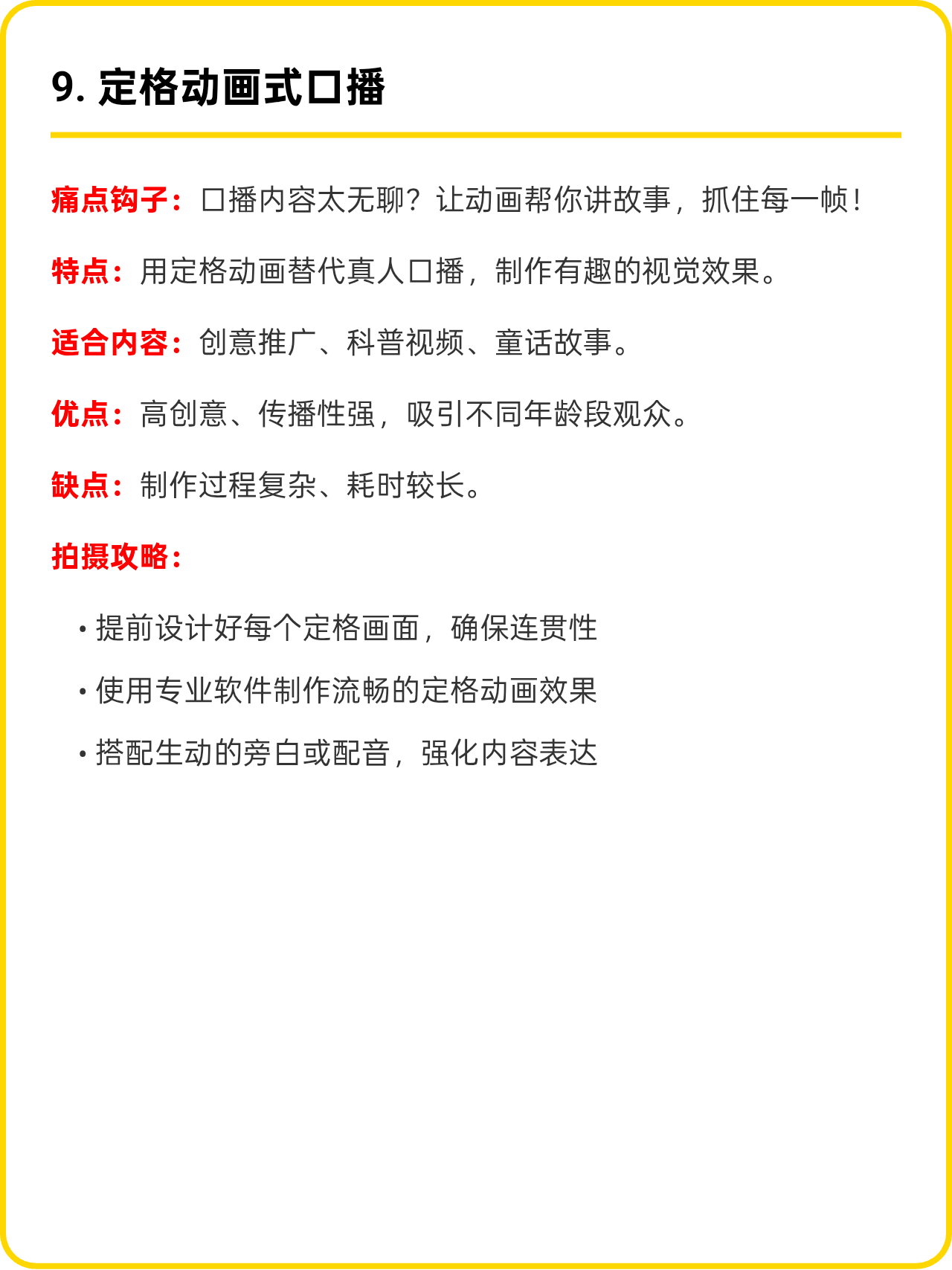 9. 定格动画式口播

痛点钩子：口播内容太无聊？让动画帮你讲故事，抓住每一帧！

特点：用定格动画替代真人口播，制作有趣的视觉效果。

适合内容：创意推广、科普视频、童话故事。

优点：高创意、传播性强，吸引不同年龄段观众。

缺点：制作过程复杂、耗时较长。

拍摄攻略：

• 提前设计好每个定格画面，确保连贯性

• 使用专业软件制作流畅的定格动画效果

• 搭配生动的旁白或配音，强化内容表达